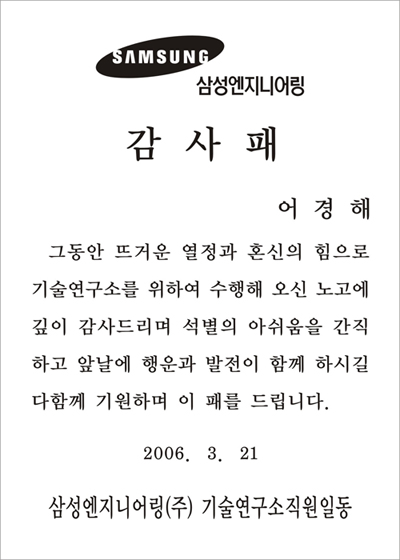 SAMSUNG
삼성엔지니어링

감 사 패

어 경 해

그동안 뜨거운 열정과 혼신의 힘으로 기술연구소를 위하여 수행해 오신 노고에 깊이 감사드리며 석별의 아쉬움을 간직하고 앞날에 행운과 발전이 함께 하시길 다함께 기원하며 이 패를 드립니다.

2006. 3. 21

삼성엔지니어링(주) 기술연구소직원일동